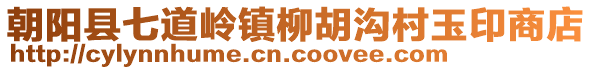 朝阳县七道岭镇柳胡沟村玉印商店
http://cylynnhume.cn.coovee.com